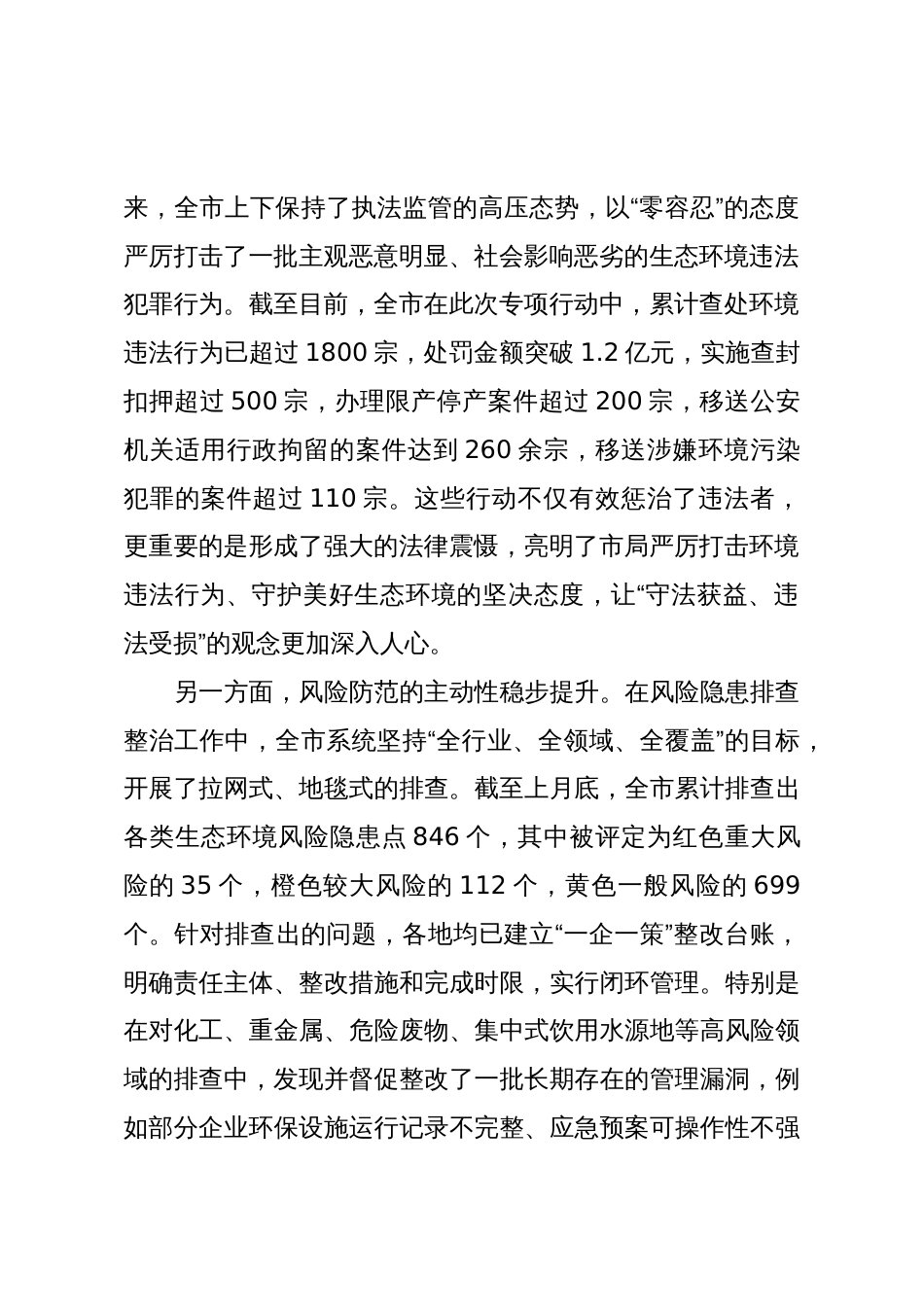 来，全市上下保持了执法监管的高压态势，以“零容忍”的态度严厉打击了一批主观恶意明显、社会影响恶劣的生态环境违法犯罪行为。截至目前，全市在此次专项行动中，累计查处环境违法行为已超过 1800 宗，处罚金额突破 1.2 亿元，实施查封扣押超过 500 宗，办理限产停产案件超过 200 宗，移送公安机关适用行政拘留的案件达到 260 余宗，移送涉嫌环境污染犯罪的案件超过 110 宗。这些行动不仅有效惩治了违法者，更重要的是形成了强大的法律震慑，亮明了市局严厉打击环境违法行为、守护美好生态环境的坚决态度，让“守法获益、违法受损”的观念更加深入人心。

另一方面，风险防范的主动性稳步提升。在风险隐患排查整治工作中，全市系统坚持“全行业、全领域、全覆盖”的目标，开展了拉网式、地毯式的排查。截至上月底，全市累计排查出各类生态环境风险隐患点 846 个，其中被评定为红色重大风险的 35 个，橙色较大风险的 112 个，黄色一般风险的 699 个。针对排查出的问题，各地均已建立“一企一策”整改台账，明确责任主体、整改措施和完成时限，实行闭环管理。特别是在对化工、重金属、危险废物、集中式饮用水源地等高风险领域的排查中，发现并督促整改了一批长期存在的管理漏洞，例如部分企业环保设施运行记录不完整、应急预案可操作性不强